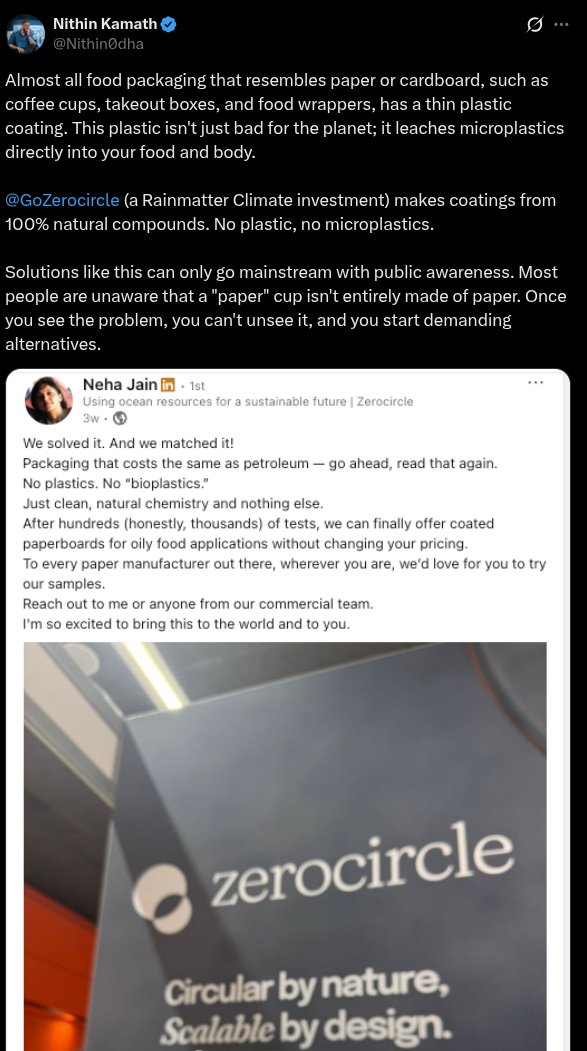 Nithin Kamath
@Nithin0dha

Almost all food packaging that resembles paper or cardboard, such as coffee cups, takeout boxes, and food wrappers, has a thin plastic coating. This plastic isn't just bad for the planet; it leaches microplastics directly into your food and body.

@GoZerocircle (a Rainmatter Climate investment) makes coatings from 100% natural compounds. No plastic, no microplastics.

Solutions like this can only go mainstream with public awareness. Most people are unaware that a "paper" cup isn't entirely made of paper. Once you see the problem, you can't unsee it, and you start demanding alternatives.

Neha Jain in · 1st
Using ocean resources for a sustainable future | Zerocircle
3w ·

We solved it. And we matched it!
Packaging that costs the same as petroleum — go ahead, read that again.
No plastics. No "bioplastics."
Just clean, natural chemistry and nothing else.
After hundreds (honestly, thousands) of tests, we can finally offer coated paperboards for oily food applications without changing your pricing.
To every paper manufacturer out there, wherever you are, we'd love for you to try our samples.
Reach out to me or anyone from our commercial team.
I'm so excited to bring this to the world and to you.

zerocircle

Circular by nature,
Scalable by design.